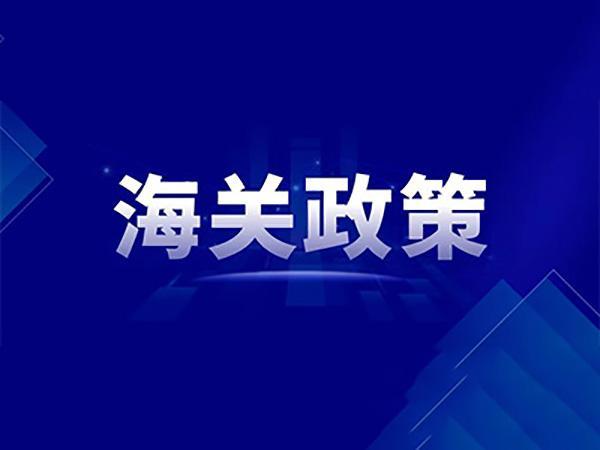 海关政策